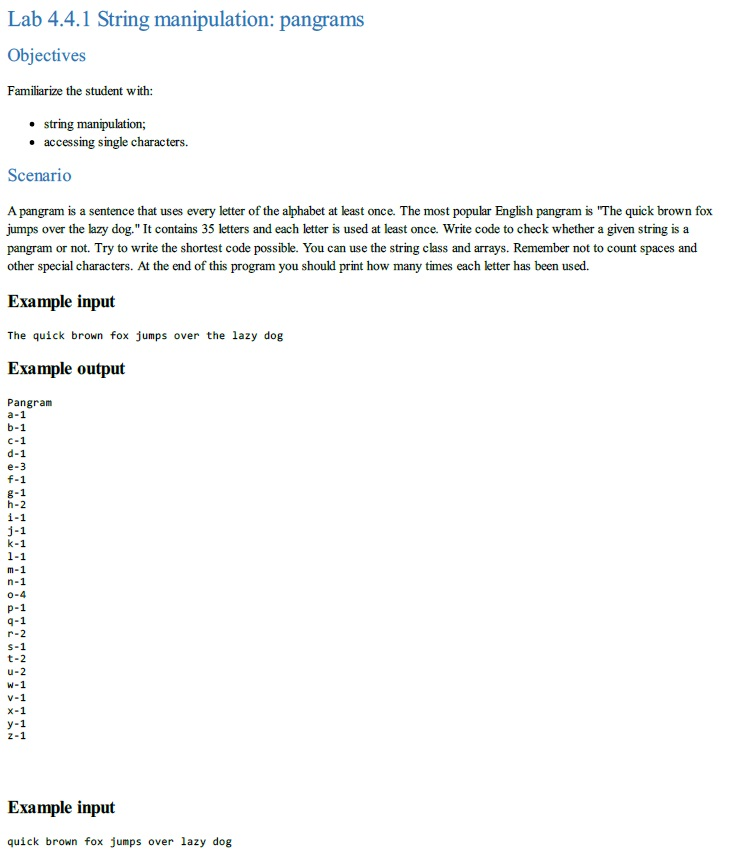 Lab 4.4.1 String manipulation: pangrams

Objectives

Familiarize the student with:

- string manipulation;
- accessing single characters.

Scenario

A pangram is a sentence that uses every letter of the alphabet at least once. The most popular English pangram is "The quick brown fox jumps over the lazy dog." It contains 35 letters and each letter is used at least once. Write code to check whether a given string is a pangram or not. Try to write the shortest code possible. You can use the string class and arrays. Remember not to count spaces and other special characters. At the end of this program you should print how many times each letter has been used.

Example input

The quick brown fox jumps over the lazy dog

Example output

Pangram
a-1
b-1
c-1
d-1
e-3
f-1
g-1
h-2
i-1
j-1
k-1
l-1
m-1
n-1
o-4
p-1
q-1
r-2
s-1
t-2
u-2
w-1
v-1
x-1
y-1
z-1

Example input

quick brown fox jumps over lazy dog